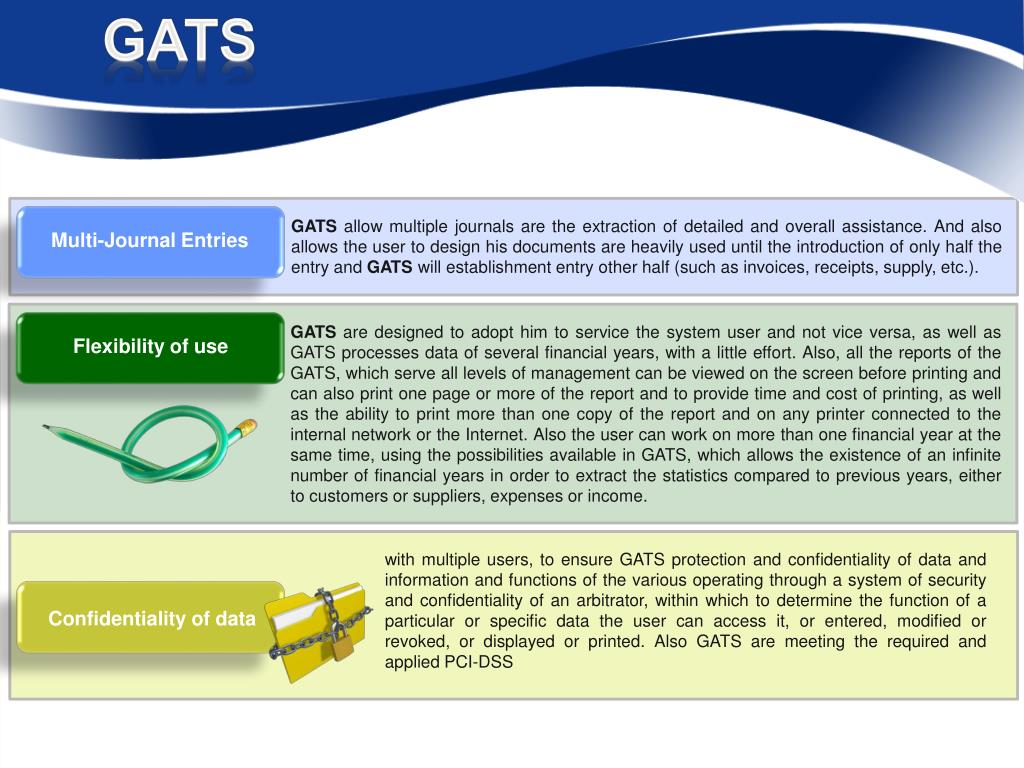 GATS

Multi-Journal Entries

GATS allow multiple journals are the extraction of detailed and overall assistance. And also allows the user to design his documents are heavily used until the introduction of only half the entry and GATS will establishment entry other half (such as invoices, receipts, supply, etc.).

Flexibility of use

GATS are designed to adopt him to service the system user and not vice versa, as well as GATS processes data of several financial years, with a little effort. Also, all the reports of the GATS, which serve all levels of management can be viewed on the screen before printing and can also print one page or more of the report and to provide time and cost of printing, as well as the ability to print more than one copy of the report and on any printer connected to the internal network or the Internet. Also the user can work on more than one financial year at the same time, using the possibilities available in GATS, which allows the existence of an infinite number of financial years in order to extract the statistics compared to previous years, either to customers or suppliers, expenses or income.

Confidentiality of data

with multiple users, to ensure GATS protection and confidentiality of data and information and functions of the various operating through a system of security and confidentiality of an arbitrator, within which to determine the function of a particular or specific data the user can access it, or entered, modified or revoked, or displayed or printed. Also GATS are meeting the required and applied PCI-DSS